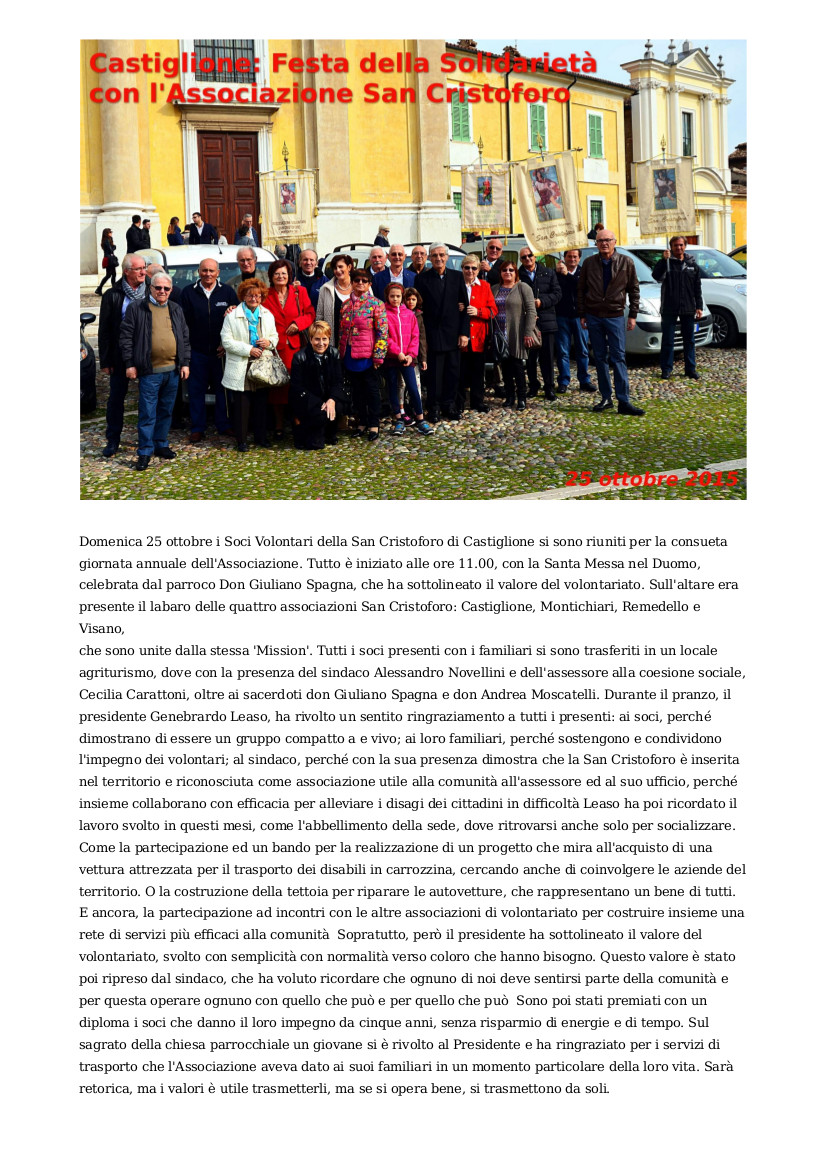 Castiglione: Festa della Solidarietà con l'Associazione San Cristoforo

25 ottobre 2015

Domenica 25 ottobre i Soci Volontari della San Cristoforo di Castiglione si sono riuniti per la consueta giornata annuale dell'Associazione. Tutto è iniziato alle ore 11.00, con la Santa Messa nel Duomo, celebrata dal parroco Don Giuliano Spagna, che ha sottolineato il valore del volontariato. Sull'altare era presente il labaro delle quattro associazioni San Cristoforo: Castiglione, Montichiari, Remedello e Visano,

che sono unite dalla stessa 'Mission'. Tutti i soci presenti con i familiari si sono trasferiti in un locale agriturismo, dove con la presenza del sindaco Alessandro Novellini e dell'assessore alla coesione sociale, Cecilia Carattoni, oltre ai sacerdoti don Giuliano Spagna e don Andrea Moscatelli. Durante il pranzo, il presidente Genebrardo Leaso, ha rivolto un sentito ringraziamento a tutti i presenti: ai soci, perché dimostrano di essere un gruppo compatto a e vivo; ai loro familiari, perché sostengono e condividono l'impegno dei volontari; al sindaco, perché con la sua presenza dimostra che la San Cristoforo è inserita nel territorio e riconosciuta come associazione utile alla comunità all'assessore ed al suo ufficio, perché insieme collaborano con efficacia per alleviare i disagi dei cittadini in difficoltà Leaso ha poi ricordato il lavoro svolto in questi mesi, come l'abbellimento della sede, dove ritrovarsi anche solo per socializzare. Come la partecipazione ed un bando per la realizzazione di un progetto che mira all'acquisto di una vettura attrezzata per il trasporto dei disabili in carrozzina, cercando anche di coinvolgere le aziende del territorio. O la costruzione della tettoia per riparare le autovetture, che rappresentano un bene di tutti. E ancora, la partecipazione ad incontri con le altre associazioni di volontariato per costruire insieme una rete di servizi più efficaci alla comunità Sopratutto, però il presidente ha sottolineato il valore del volontariato, svolto con semplicità con normalità verso coloro che hanno bisogno. Questo valore è stato poi ripreso dal sindaco, che ha voluto ricordare che ognuno di noi deve sentirsi parte della comunità e per questa operare ognuno con quello che può e per quello che può Sono poi stati premiati con un diploma i soci che danno il loro impegno da cinque anni, senza risparmio di energie e di tempo. Sul sagrato della chiesa parrocchiale un giovane si è rivolto al Presidente e ha ringraziato per i servizi di trasporto che l'Associazione aveva dato ai suoi familiari in un momento particolare della loro vita. Sarà retorica, ma i valori è utile trasmetterli, ma se si opera bene, si trasmettono da soli.